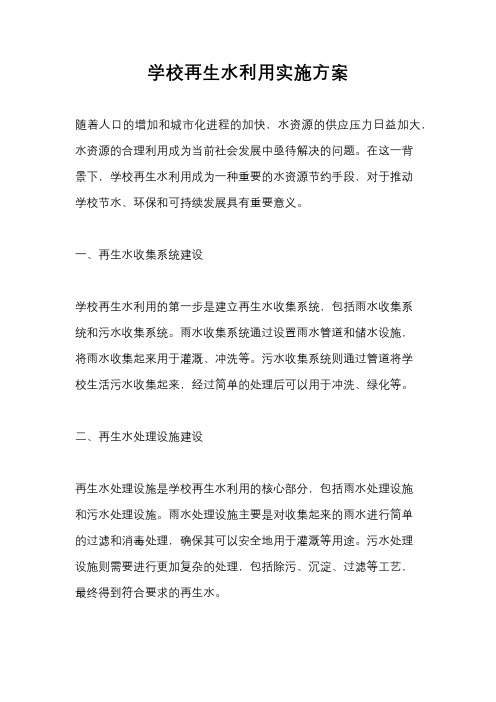 学校再生水利用实施方案

随着人口的增加和城市化进程的加快，水资源的供应压力日益加大，水资源的合理利用成为当前社会发展中亟待解决的问题。在这一背景下，学校再生水利用成为一种重要的水资源节约手段，对于推动学校节水、环保和可持续发展具有重要意义。

一、再生水收集系统建设

学校再生水利用的第一步是建立再生水收集系统，包括雨水收集系统和污水收集系统。雨水收集系统通过设置雨水管道和储水设施，将雨水收集起来用于灌溉、冲洗等。污水收集系统则通过管道将学校生活污水收集起来，经过简单的处理后可以用于冲洗、绿化等。

二、再生水处理设施建设

再生水处理设施是学校再生水利用的核心部分，包括雨水处理设施和污水处理设施。雨水处理设施主要是对收集起来的雨水进行简单的过滤和消毒处理，确保其可以安全地用于灌溉等用途。污水处理设施则需要进行更加复杂的处理，包括除污、沉淀、过滤等工艺，最终得到符合要求的再生水。